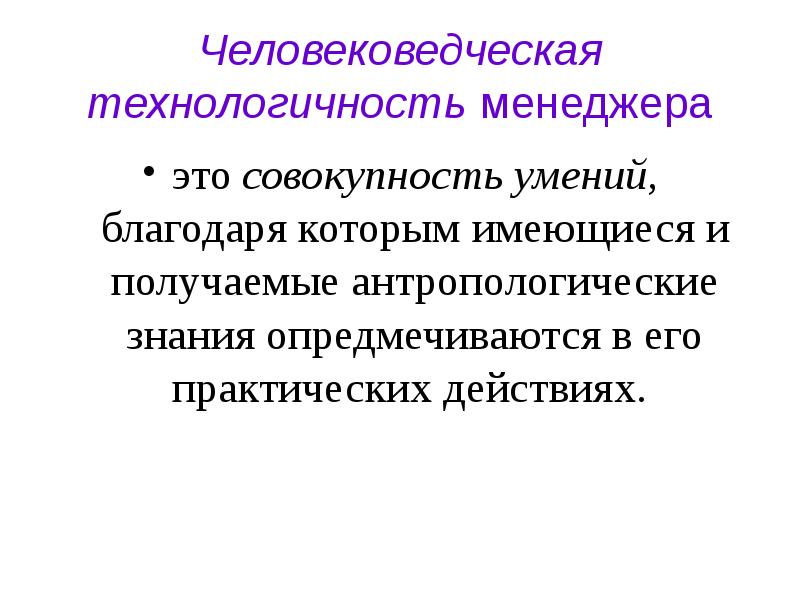 Человековедческая технологичность менеджера

• это совокупность умений, благодаря которым имеющиеся и получаемые антропологические знания опредмечиваются в его практических действиях.